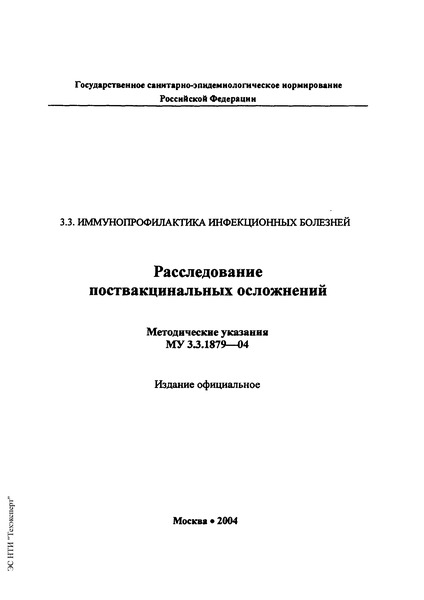 Государственное санитарно-эпидемиологическое нормирование Российской Федерации

3.3. ИММУНОПРОФИЛАКТИКА ИНФЕКЦИОННЫХ БОЛЕЗНЕЙ

Расследование поствакцинальных осложнений

Методические указания
МУ 3.3.1879—04

Издание официальное

Москва • 2004

ЭС НТИ "Техэксперт"